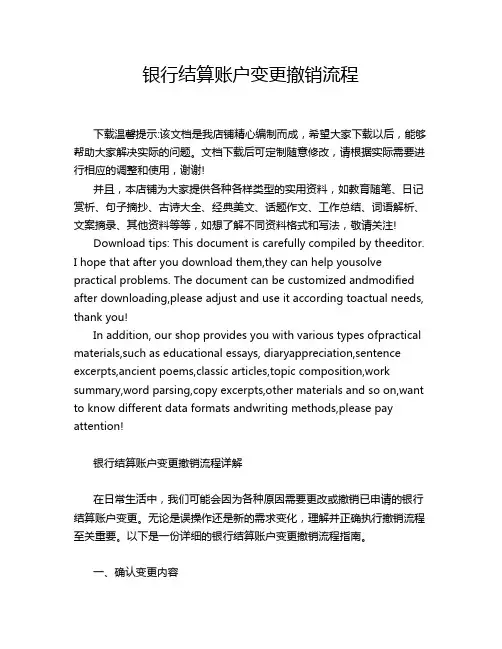 银行结算账户变更撤销流程

下载温馨提示:该文档是我店铺精心编制而成，希望大家下载以后，能够帮助大家解决实际的问题。文档下载后可定制随意修改，请根据实际需要进行相应的调整和使用，谢谢!

并且，本店铺为大家提供各种各样类型的实用资料，如教育随笔、日记赏析、句子摘抄、古诗大全、经典美文、话题作文、工作总结、词语解析、文案摘录、其他资料等等，如想了解不同资料格式和写法，敬请关注!

Download tips: This document is carefully compiled by theeditor. I hope that after you download them,they can help yousolve practical problems. The document can be customized andmodified after downloading,please adjust and use it according toactual needs, thank you!

In addition, our shop provides you with various types ofpractical materials,such as educational essays, diaryappreciation,sentence excerpts,ancient poems,classic articles,topic composition,work summary,word parsing,copy excerpts,other materials and so on,want to know different data formats andwriting methods,please pay attention!

银行结算账户变更撤销流程详解

在日常生活中，我们可能会因为各种原因需要更改或撤销已申请的银行结算账户变更。无论是误操作还是新的需求变化，理解并正确执行撤销流程至关重要。以下是一份详细的银行结算账户变更撤销流程指南。

一、确认变更内容